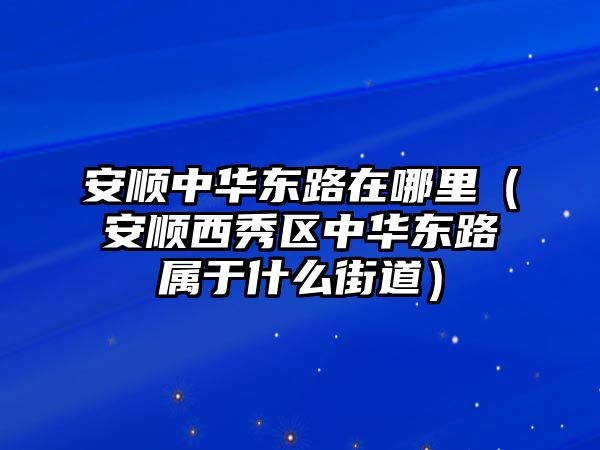 安顺中华东路在哪里（安顺西秀区中华东路属于什么街道）